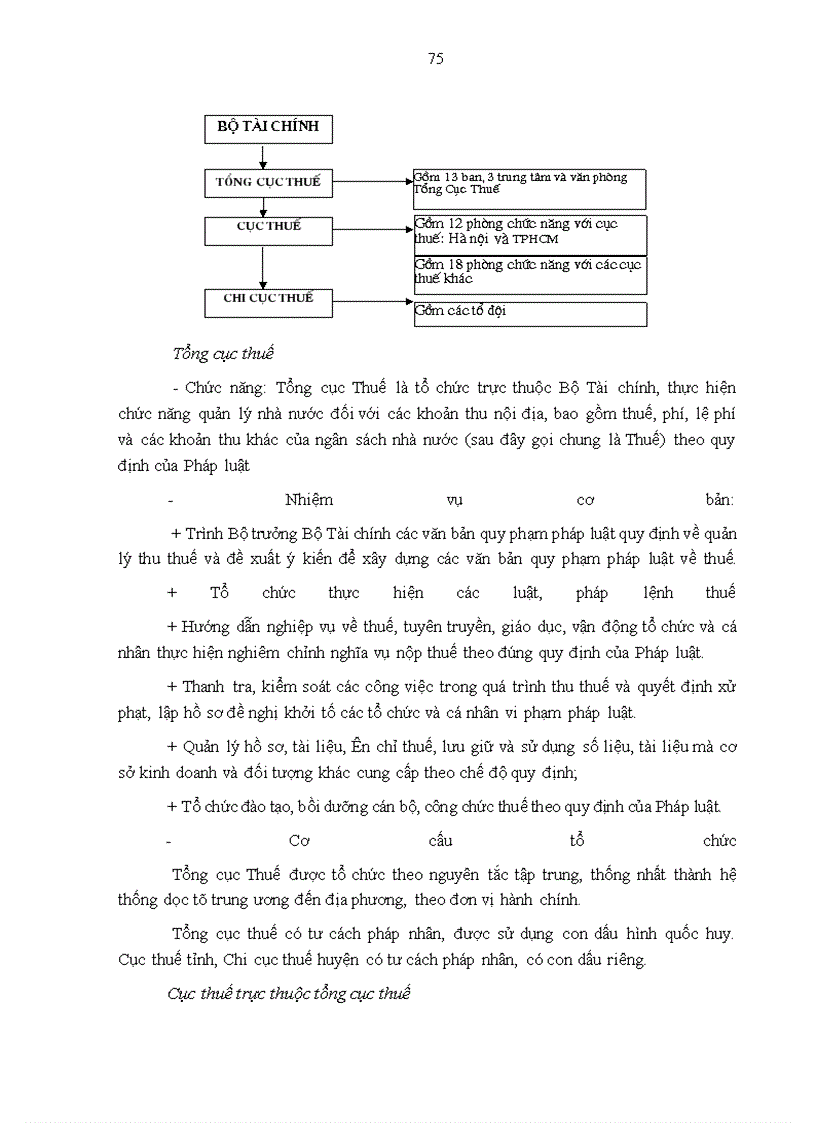 75

BỘ TÀI CHÍNH

TỔNG CỤC THUẾ

CỤC THUẾ

CHI CỤC THUẾ

Gồm 13 ban, 3 trung tâm và văn phòng Tổng Cục Thuế

Gồm 12 phòng chức năng với cục thuế: Hà nội và TPHCM

Gồm 18 phòng chức năng với các cục thuế khác

Gồm các tổ đội

Tổng cục thuế

- Chức năng: Tổng cục Thuế là tổ chức trực thuộc Bộ Tài chính, thực hiện chức năng quản lý nhà nước đối với các khoản thu nội địa, bao gồm thuế, phí, lệ phí và các khoản thu khác của ngân sách nhà nước (sau đây gọi chung là Thuế) theo quy định của Pháp luật

- Nhiệm vụ cơ bản:

+ Trình Bộ trưởng Bộ Tài chính các văn bản quy phạm pháp luật quy định về quản lý thu thuế và đề xuất ý kiến để xây dựng các văn bản quy phạm pháp luật về thuế.

+ Tổ chức thực hiện các luật, pháp lệnh thuế

+ Hướng dẫn nghiệp vụ về thuế, tuyên truyền, giáo dục, vận động tổ chức và cá nhân thực hiện nghiêm chỉnh nghĩa vụ nộp thuế theo đúng quy định của Pháp luật.

+ Thanh tra, kiểm soát các công việc trong quá trình thu thuế và quyết định xử phạt, lập hồ sơ đề nghị khởi tố các tổ chức và cá nhân vi phạm pháp luật.

+ Quản lý hồ sơ, tài liệu, Ên chỉ thuế, lưu giữ và sử dụng số liệu, tài liệu mà cơ sở kinh doanh và đối tượng khác cung cấp theo chế độ quy định;

+ Tổ chức đào tạo, bồi dưỡng cán bộ, công chức thuế theo quy định của Pháp luật.

- Cơ cấu tổ chức

Tổng cục Thuế được tổ chức theo nguyên tắc tập trung, thống nhất thành hệ thống dọc tõ trung ương đến địa phương, theo đơn vị hành chính.

Tổng cục thuế có tư cách pháp nhân, được sử dụng con dấu hình quốc huy. Cục thuế tỉnh, Chi cục thuế huyện có tư cách pháp nhân, có con dấu riêng.

Cục thuế trực thuộc tổng cục thuế